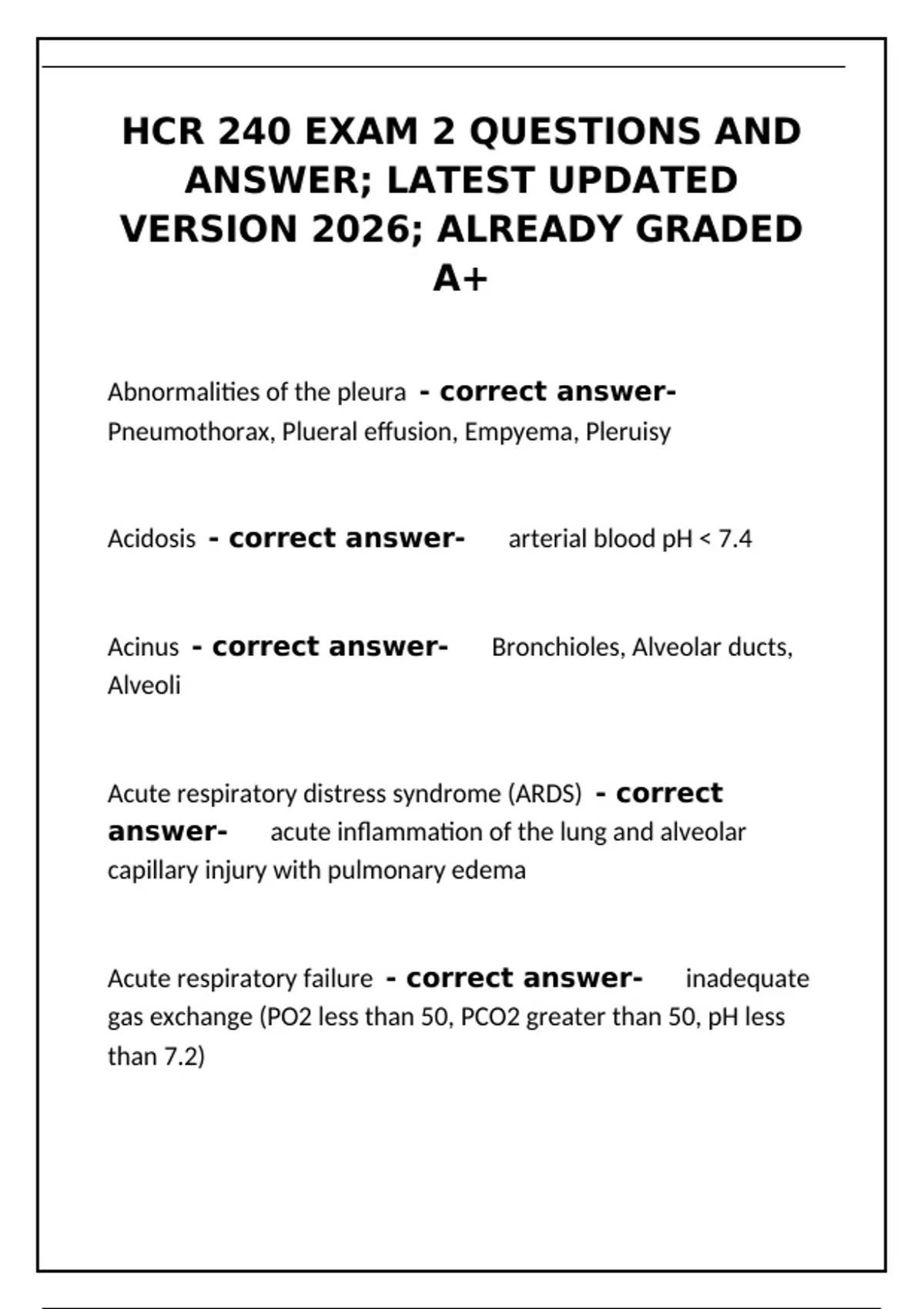 HCR 240 EXAM 2 QUESTIONS AND ANSWER; LATEST UPDATED VERSION 2026; ALREADY GRADED A+

Abnormalities of the pleura - correct answer- Pneumothorax, Plueral effusion, Empyema, Pleruisy

Acidosis - correct answer- arterial blood pH < 7.4

Acinus - correct answer- Bronchioles, Alveolar ducts, Alveoli

Acute respiratory distress syndrome (ARDS) - correct answer- acute inflammation of the lung and alveolar capillary injury with pulmonary edema

Acute respiratory failure - correct answer- inadequate gas exchange (PO2 less than 50, PCO2 greater than 50, pH less than 7.2)